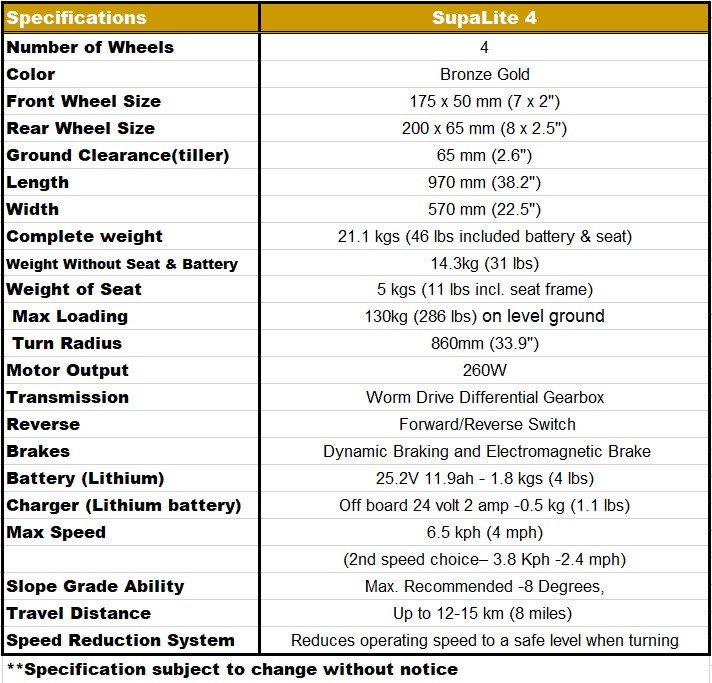 | Specifications | SupaLite 4 |
|---|---|
| Number of Wheels | 4 |
| Color | Bronze Gold |
| Front Wheel Size | 175 x 50 mm (7 x 2") |
| Rear Wheel Size | 200 x 65 mm (8 x 2.5") |
| Ground Clearance(tiller) | 65 mm (2.6") |
| Length | 970 mm (38.2") |
| Width | 570 mm (22.5") |
| Complete weight | 21.1 kgs (46 lbs included battery & seat) |
| Weight Without Seat & Battery | 14.3kg (31 lbs) |
| Weight of Seat | 5 kgs (11 lbs incl. seat frame) |
| Max Loading | 130kg (286 lbs) on level ground |
| Turn Radius | 860mm (33.9") |
| Motor Output | 260W |
| Transmission | Worm Drive Differential Gearbox |
| Reverse | Forward/Reverse Switch |
| Brakes | Dynamic Braking and Electromagnetic Brake |
| Battery (Lithium) | 25.2V 11.9ah - 1.8 kgs (4 lbs) |
| Charger (Lithium battery) | Off board 24 volt 2 amp -0.5 kg (1.1 lbs) |
| Max Speed | 6.5 kph (4 mph) |
| | (2nd speed choice– 3.8 Kph -2.4 mph) |
| Slope Grade Ability | Max. Recommended -8 Degrees, |
| Travel Distance | Up to 12-15 km (8 miles) |
| Speed Reduction System | Reduces operating speed to a safe level when turning |

**Specification subject to change without notice